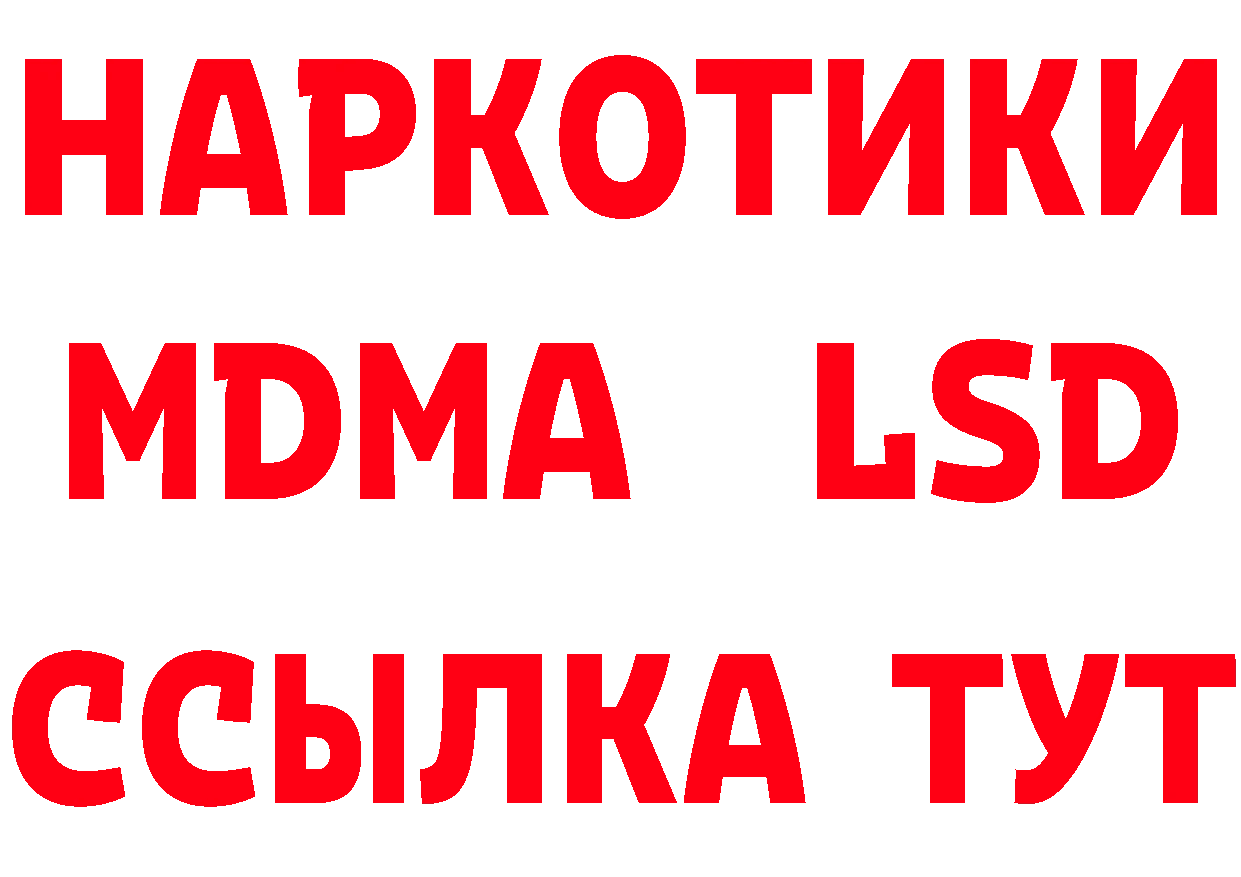 НАРКОТИКИ
MDMA LSD
ССЫЛКА ТУТ